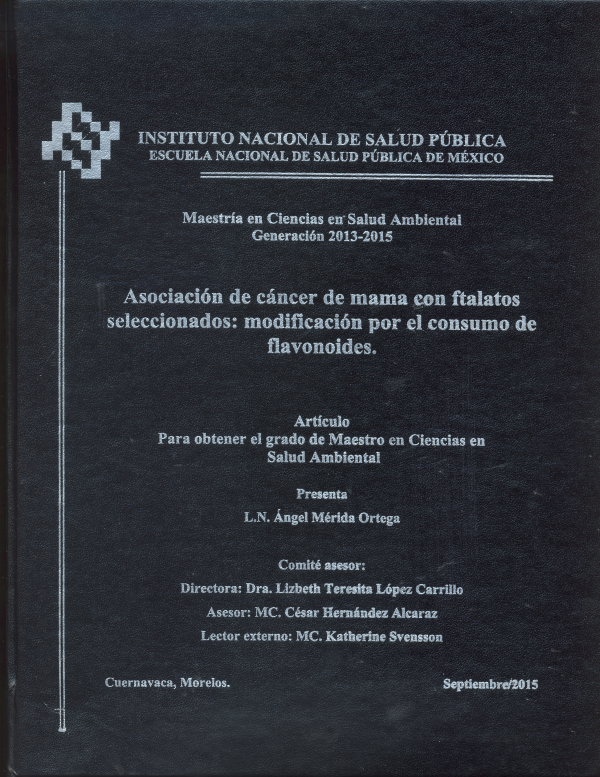 INSTITUTO NACIONAL DE SALUD PÚBLICA
ESCUELA NACIONAL DE SALUD PÚBLICA DE MÉXICO

Maestría en Ciencias en Salud Ambiental
Generación 2013-2015

Asociación de cáncer de mama con ftalatos seleccionados: modificación por el consumo de flavonoides.

Artículo
Para obtener el grado de Maestro en Ciencias en Salud Ambiental

Presenta
L.N. Ángel Mérida Ortega

Comité asesor:
Directora: Dra. Lizbeth Teresita López Carrillo
Asesor: MC. César Hernández Alcaraz
Lector externo: MC. Katherine Svensson

Cuernavaca, Morelos.

Septiembre/2015